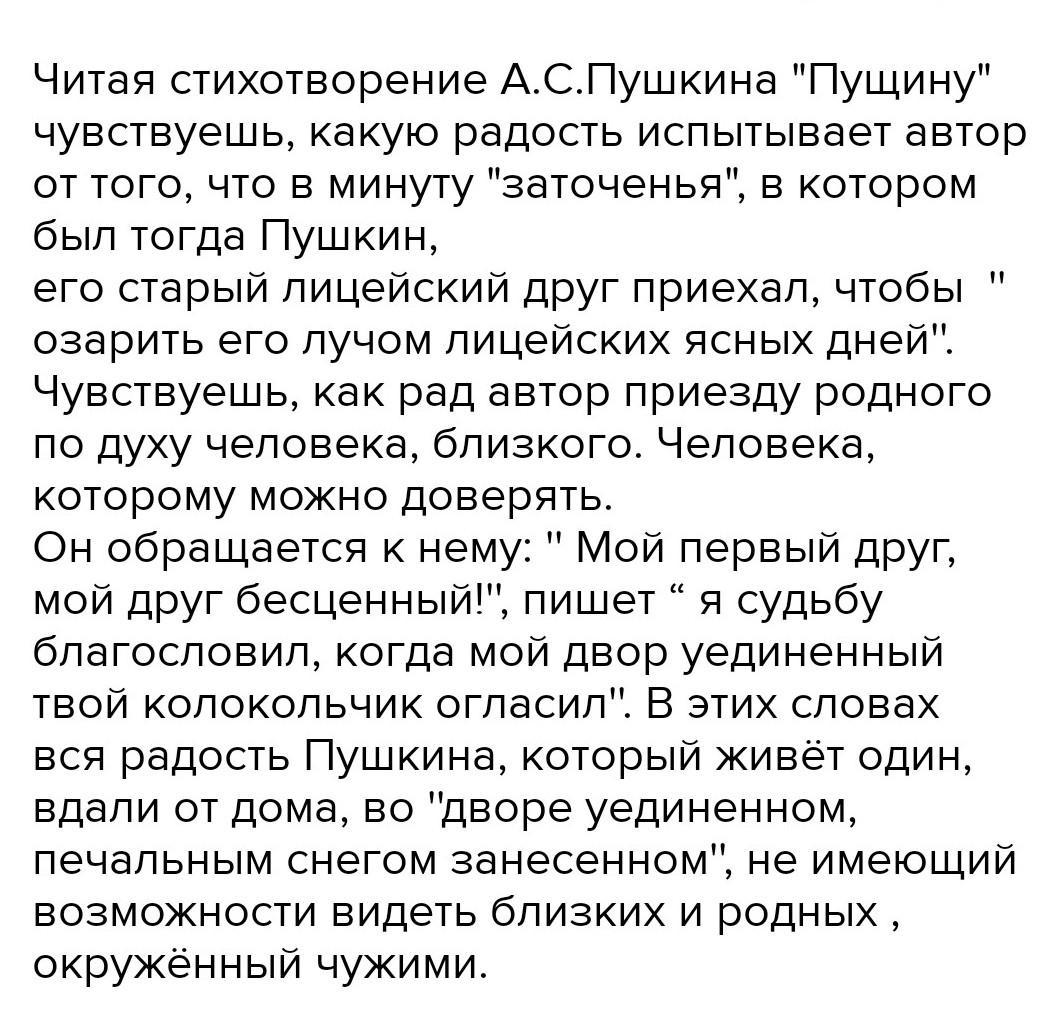 Читая стихотворение А.С.Пушкина "Пущину" чувствуешь, какую радость испытывает автор от того, что в минуту "заточенья", в котором был тогда Пушкин,
его старый лицейский друг приехал, чтобы " озарить его лучом лицейских ясных дней". Чувствуешь, как рад автор приезду родного по духу человека, близкого. Человека, которому можно доверять.
Он обращается к нему: " Мой первый друг, мой друг бесценный!", пишет “ я судьбу благословил, когда мой двор уединенный твой колокольчик огласил". В этих словах вся радость Пушкина, который живёт один, вдали от дома, во "дворе уединенном, печальным снегом занесенном", не имеющий возможности видеть близких и родных , окружённый чужими.